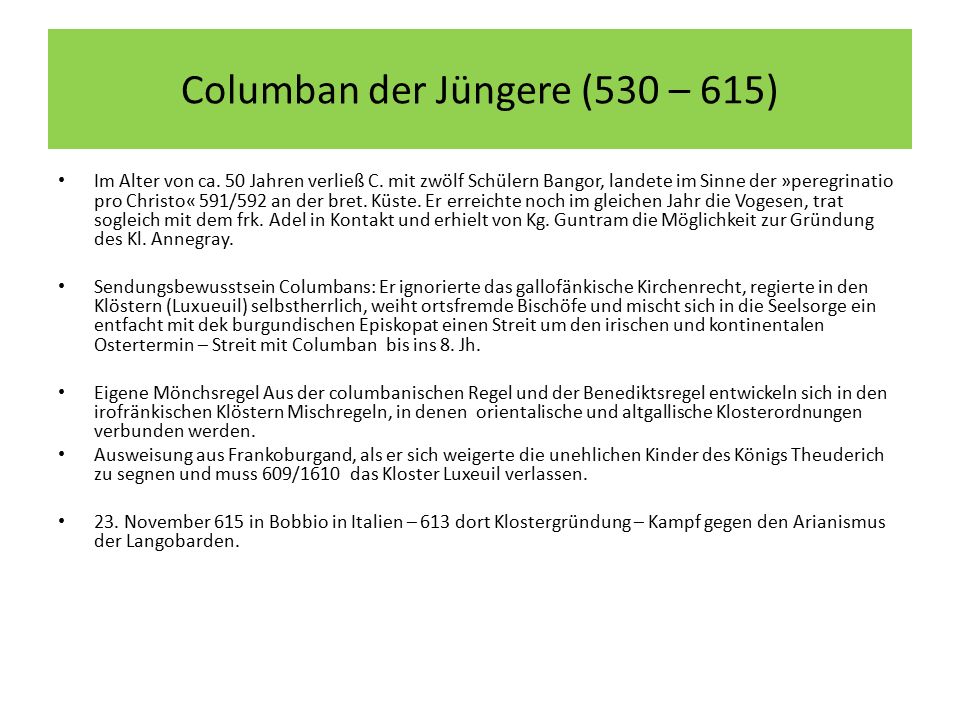 Columban der Jüngere (530 – 615)

• Im Alter von ca. 50 Jahren verließ C. mit zwölf Schülern Bangor, landete im Sinne der »peregrinatio pro Christo« 591/592 an der bret. Küste. Er erreichte noch im gleichen Jahr die Vogesen, trat sogleich mit dem frk. Adel in Kontakt und erhielt von Kg. Guntram die Möglichkeit zur Gründung des Kl. Annegray.

• Sendungsbewusstsein Columbans: Er ignorierte das gallofänkische Kirchenrecht, regierte in den Klöstern (Luxueuil) selbstherrlich, weiht ortsfremde Bischöfe und mischt sich in die Seelsorge ein entfacht mit dek burgundischen Episkopat einen Streit um den irischen und kontinentalen Ostertermin – Streit mit Columban bis ins 8. Jh.

• Eigene Mönchsregel Aus der columbanischen Regel und der Benediktsregel entwickeln sich in den irofränkischen Klöstern Mischregeln, in denen orientalische und altgallische Klosterordnungen verbunden werden.

• Ausweisung aus Frankoburgand, als er sich weigerte die unehlichen Kinder des Königs Theuderich zu segnen und muss 609/1610 das Kloster Luxeuil verlassen.

• 23. November 615 in Bobbio in Italien – 613 dort Klostergründung – Kampf gegen den Arianismus der Langobarden.